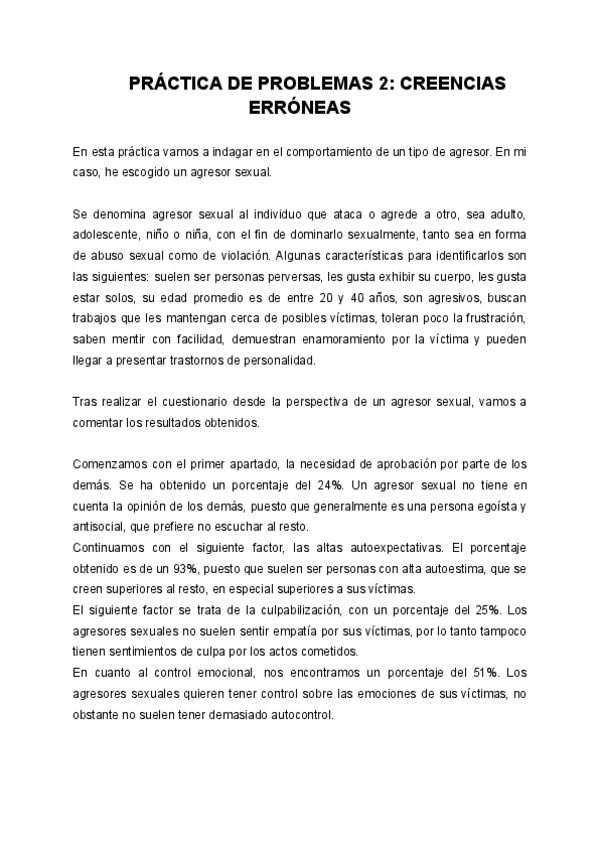 PRÁCTICA DE PROBLEMAS 2: CREENCIAS ERRÓNEAS

En esta práctica vamos a indagar en el comportamiento de un tipo de agresor. En mi caso, he escogido un agresor sexual.

Se denomina agresor sexual al individuo que ataca o agrede a otro, sea adulto, adolescente, niño o niña, con el fin de dominarlo sexualmente, tanto sea en forma de abuso sexual como de violación. Algunas características para identificarlos son las siguientes: suelen ser personas perversas, les gusta exhibir su cuerpo, les gusta estar solos, su edad promedio es de entre 20 y 40 años, son agresivos, buscan trabajos que les mantengan cerca de posibles víctimas, toleran poco la frustración, saben mentir con facilidad, demuestran enamoramiento por la víctima y pueden llegar a presentar trastornos de personalidad.

Tras realizar el cuestionario desde la perspectiva de un agresor sexual, vamos a comentar los resultados obtenidos.

Comenzamos con el primer apartado, la necesidad de aprobación por parte de los demás. Se ha obtenido un porcentaje del 24%. Un agresor sexual no tiene en cuenta la opinión de los demás, puesto que generalmente es una persona egoísta y antisocial, que prefiere no escuchar al resto.
Continuamos con el siguiente factor, las altas autoexpectativas. El porcentaje obtenido es de un 93%, puesto que suelen ser personas con alta autoestima, que se creen superiores al resto, en especial superiores a sus víctimas.
El siguiente factor se trata de la culpabilización, con un porcentaje del 25%. Los agresores sexuales no suelen sentir empatía por sus víctimas, por lo tanto tampoco tienen sentimientos de culpa por los actos cometidos.
En cuanto al control emocional, nos encontramos un porcentaje del 51%. Los agresores sexuales quieren tener control sobre las emociones de sus víctimas, no obstante no suelen tener demasiado autocontrol.